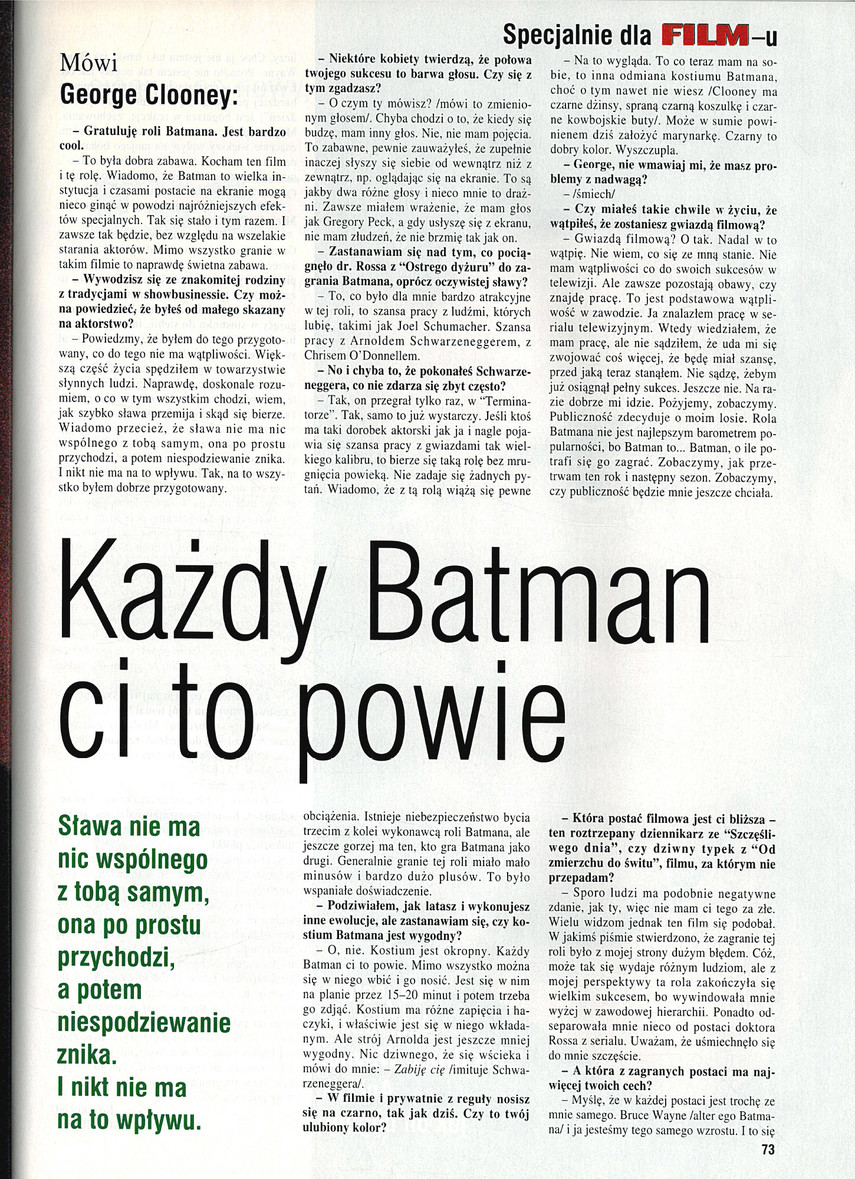 Specjalnie dla FILM-u

Mówi
George Clooney:

– Gratuluję roli Batmana. Jest bardzo cool.

– To była dobra zabawa. Kocham ten film i tę rolę. Wiadomo, że Batman to wielka instytucja i czasami postacie na ekranie mogą nieco ginąć w powodzi najróżniejszych efektów specjalnych. Tak się stało i tym razem. I zawsze tak będzie, bez względu na wszelakie starania aktorów. Mimo wszystko granie w takim filmie to naprawdę świetna zabawa.

– Wywodzisz się ze znakomitej rodziny z tradycjami w showbusinessie. Czy można powiedzieć, że byłeś od małego skazany na aktorstwo?

– Powiedzmy, że byłem do tego przygotowany, co do tego nie ma wątpliwości. Większą część życia spędziłem w towarzystwie słynnych ludzi. Naprawdę, doskonale rozumiem, o co w tym wszystkim chodzi, wiem, jak szybko sława przemija i skąd się bierze. Wiadomo przecież, że sława nie ma nic wspólnego z tobą samym, ona po prostu przychodzi, a potem niespodziewanie znika. I nikt nie ma na to wpływu. Tak, na to wszystko byłem dobrze przygotowany.

– Niektóre kobiety twierdzą, że połowa twojego sukcesu to barwa głosu. Czy się z tym zgadzasz?

– O czym ty mówisz? /mówi to zmienionym głosem/. Chyba chodzi o to, że kiedy się budzę, mam inny głos. Nie, nie mam pojęcia. To zabawne, pewnie zauważyłeś, że zupełnie inaczej słyszy się siebie od wewnątrz niż z zewnątrz, np. oglądając się na ekranie. To są jakby dwa różne głosy i nieco mnie to drażni. Zawsze miałem wrażenie, że mam głos jak Gregory Peck, a gdy usłyszę się z ekranu, nie mam złudzeń, że nie brzmię tak jak on.

– Zastanawiam się nad tym, co pociągnęło dr. Rossa z "Ostrego dyżuru" do zagrania Batmana, oprócz oczywistej sławy?

– To, co było dla mnie bardzo atrakcyjne w tej roli, to szansa pracy z ludźmi, których lubię, takimi jak Joel Schumacher. Szansa pracy z Arnoldem Schwarzeneggerem, z Chrisem O'Donnellem.

– No i chyba to, że pokonałeś Schwarzeneggera, co nie zdarza się zbyt często?

– Tak, on przegrał tylko raz, w "Terminatorze". Tak, samo to już wystarczy. Jeśli ktoś ma taki dorobek aktorski jak ja i nagle pojawia się szansa pracy z gwiazdami tak wielkiego kalibru, to bierze się taką rolę bez mrugnięcia powieką. Nie zadaje się żadnych pytań. Wiadomo, że z tą rolą wiążą się pewne

– Na to wygląda. To co teraz mam na sobie, to inna odmiana kostiumu Batmana, choć o tym nawet nie wiesz /Clooney ma czarne dżinsy, spraną czarną koszulkę i czarne kowbojskie buty/. Może w sumie powinienem dziś założyć marynarkę. Czarny to dobry kolor. Wyszczupla.

– George, nie wmawiaj mi, że masz problemy z nadwagą?

– /śmiech/

– Czy miałeś takie chwile w życiu, że wątpiłeś, że zostaniesz gwiazdą filmową?

– Gwiazdą filmową? O tak. Nadal w to wątpię. Nie wiem, co się ze mną stanie. Nie mam wątpliwości co do swoich sukcesów w telewizji. Ale zawsze pozostają obawy, czy znajdę pracę. To jest podstawowa wątpliwość w zawodzie. Ja znalazłem pracę w serialu telewizyjnym. Wtedy wiedziałem, że mam pracę, ale nie sądziłem, że uda mi się zwojować coś więcej, że będę miał szansę, przed jaką teraz stanąłem. Nie sądzę, żebym już osiągnął pełny sukces. Jeszcze nie. Na razie dobrze mi idzie. Pożyjemy, zobaczymy. Publiczność zdecyduje o moim losie. Rola Batmana nie jest najlepszym barometrem popularności, bo Batman to... Batman, o ile potrafi się go zagrać. Zobaczymy, jak przetrwam ten rok i następny sezon. Zobaczymy, czy publiczność będzie mnie jeszcze chciała.

Każdy Batman ci to powie

Sława nie ma nic wspólnego z tobą samym, ona po prostu przychodzi, a potem niespodziewanie znika. I nikt nie ma na to wpływu.

obciążenia. Istnieje niebezpieczeństwo bycia trzecim z kolei wykonawcą roli Batmana, ale jeszcze gorzej ma ten, kto gra Batmana jako drugi. Generalnie granie tej roli miało mało minusów i bardzo dużo plusów. To było wspaniałe doświadczenie.

– Podziwiałem, jak latasz i wykonujesz inne ewolucje, ale zastanawiam się, czy kostium Batmana jest wygodny?

– O, nie. Kostium jest okropny. Każdy Batman ci to powie. Mimo wszystko można się w niego wbić i go nosić. Jest się w nim na planie przez 15–20 minut i potem trzeba go zdjąć. Kostium ma różne zapięcia i haczyki, i właściwie jest się w niego wkładanym. Ale strój Arnolda jest jeszcze mniej wygodny. Nic dziwnego, że się wścieka i mówi do mnie: – Zabiję cię /imituje Schwarzeneggera/.

– W filmie i prywatnie z reguły nosisz się na czarno, tak jak dziś. Czy to twój ulubiony kolor?

– Która postać filmowa jest ci bliższa – ten roztrzepany dziennikarz ze "Szczęśliwego dnia", czy dziwny typek z "Od zmierzchu do świtu", filmu, za którym nie przepadam?

– Sporo ludzi ma podobnie negatywne zdanie, jak ty, więc nie mam ci tego za złe. Wielu widzom jednak ten film się podobał. W jakimś piśmie stwierdzono, że zagranie tej roli było z mojej strony dużym błędem. Cóż, może tak się wydaje różnym ludziom, ale z mojej perspektywy ta rola zakończyła się wielkim sukcesem, bo wywindowała mnie wyżej w zawodowej hierarchii. Ponadto odseparowała mnie nieco od postaci doktora Rossa z serialu. Uważam, że uśmiechnęło się do mnie szczęście.

– A która z zagranych postaci ma najwięcej twoich cech?

– Myślę, że w każdej postaci jest trochę ze mnie samego. Bruce Wayne /alter ego Batmana/ i ja jesteśmy tego samego wzrostu. I to się

73